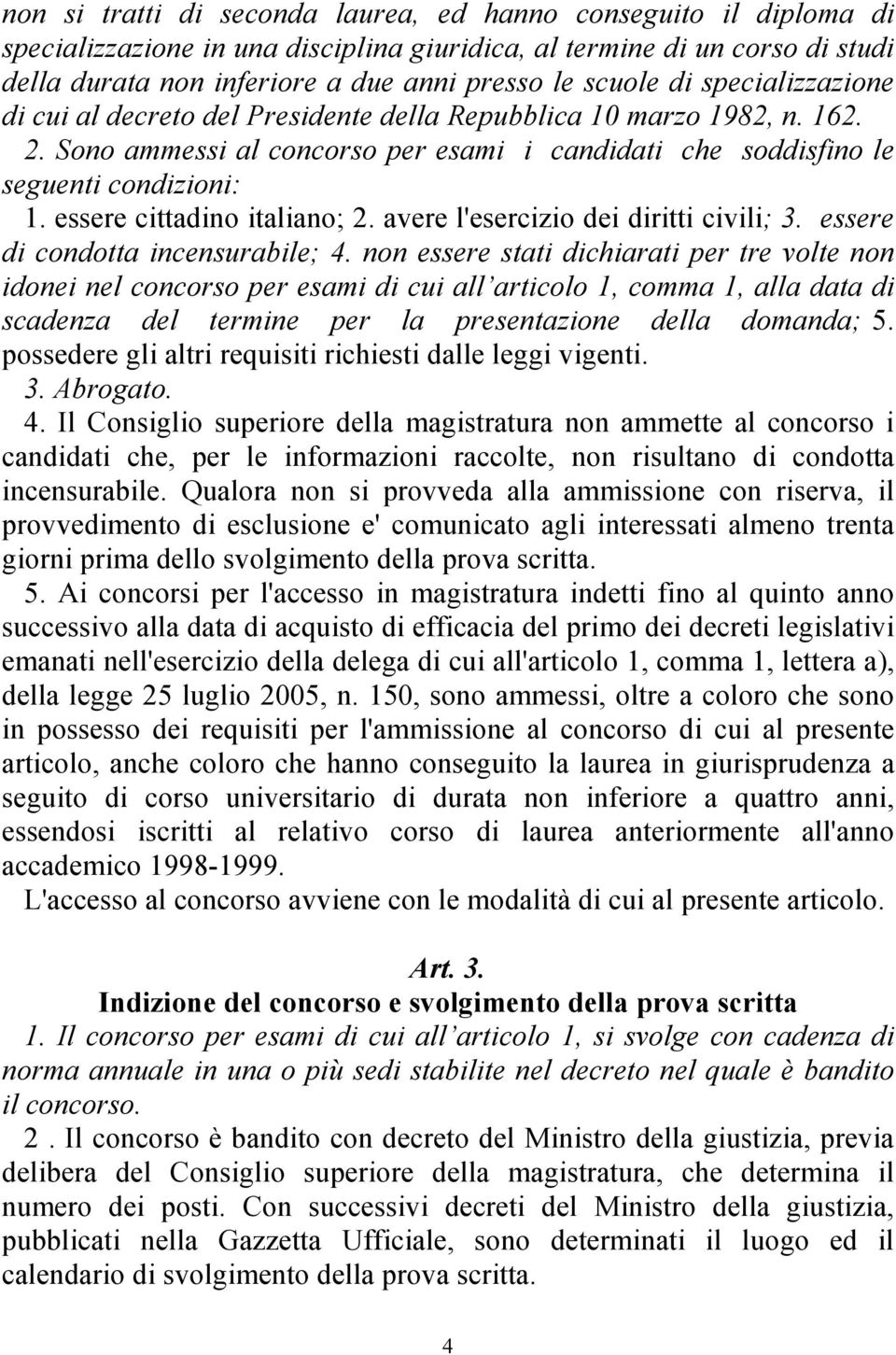 non si tratti di seconda laurea, ed hanno conseguito il diploma di specializzazione in una disciplina giuridica, al termine di un corso di studi della durata non inferiore a due anni presso le scuole di specializzazione di cui al decreto del Presidente della Repubblica 10 marzo 1982, n. 162. 2. Sono ammessi al concorso per esami i candidati che soddisfino le seguenti condizioni:

1. essere cittadino italiano; 2. avere l'esercizio dei diritti civili; 3. essere di condotta incensurabile; 4. non essere stati dichiarati per tre volte non idonei nel concorso per esami di cui all'articolo 1, comma 1, alla data di scadenza del termine per la presentazione della domanda; 5. possedere gli altri requisiti richiesti dalle leggi vigenti.

3. Abrogato.

4. Il Consiglio superiore della magistratura non ammette al concorso i candidati che, per le informazioni raccolte, non risultano di condotta incensurabile. Qualora non si provveda alla ammissione con riserva, il provvedimento di esclusione e' comunicato agli interessati almeno trenta giorni prima dello svolgimento della prova scritta.

5. Ai concorsi per l'accesso in magistratura indetti fino al quinto anno successivo alla data di acquisto di efficacia del primo dei decreti legislativi emanati nell'esercizio della delega di cui all'articolo 1, comma 1, lettera a), della legge 25 luglio 2005, n. 150, sono ammessi, oltre a coloro che sono in possesso dei requisiti per l'ammissione al concorso di cui al presente articolo, anche coloro che hanno conseguito la laurea in giurisprudenza a seguito di corso universitario di durata non inferiore a quattro anni, essendosi iscritti al relativo corso di laurea anteriormente all'anno accademico 1998-1999.

L'accesso al concorso avviene con le modalità di cui al presente articolo.

Art. 3.
Indizione del concorso e svolgimento della prova scritta

1. Il concorso per esami di cui all'articolo 1, si svolge con cadenza di norma annuale in una o più sedi stabilite nel decreto nel quale è bandito il concorso.

2 . Il concorso è bandito con decreto del Ministro della giustizia, previa delibera del Consiglio superiore della magistratura, che determina il numero dei posti. Con successivi decreti del Ministro della giustizia, pubblicati nella Gazzetta Ufficiale, sono determinati il luogo ed il calendario di svolgimento della prova scritta.

4